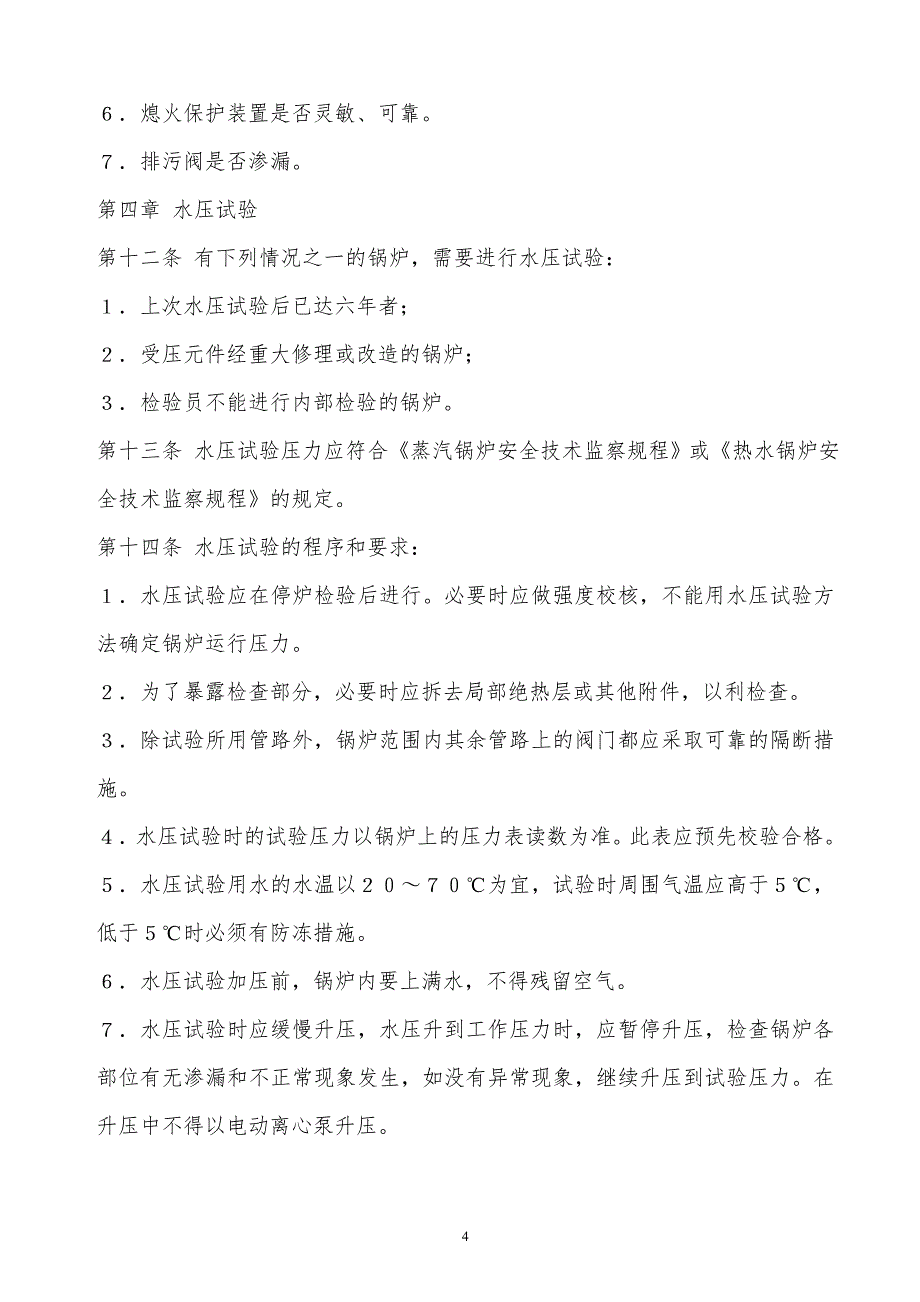 ６．熄火保护装置是否灵敏、可靠。

７．排污阀是否渗漏。

第四章 水压试验

第十二条 有下列情况之一的锅炉，需要进行水压试验：

１．上次水压试验后已达六年者；

２．受压元件经重大修理或改造的锅炉；

３．检验员不能进行内部检验的锅炉。

第十三条 水压试验压力应符合《蒸汽锅炉安全技术监察规程》或《热水锅炉安全技术监察规程》的规定。

第十四条 水压试验的程序和要求：

１．水压试验应在停炉检验后进行。必要时应做强度校核，不能用水压试验方法确定锅炉运行压力。

２．为了暴露检查部分，必要时应拆去局部绝热层或其他附件，以利检查。

３．除试验所用管路外，锅炉范围内其余管路上的阀门都应采取可靠的隔断措施。

４．水压试验时的试验压力以锅炉上的压力表读数为准。此表应预先校验合格。

５．水压试验用水的水温以２０～７０℃为宜，试验时周围气温应高于５℃，低于５℃时必须有防冻措施。

６．水压试验加压前，锅炉内要上满水，不得残留空气。

７．水压试验时应缓慢升压，水压升到工作压力时，应暂停升压，检查锅炉各部位有无渗漏和不正常现象发生，如没有异常现象，继续升压到试验压力。在升压中不得以电动离心泵升压。

4